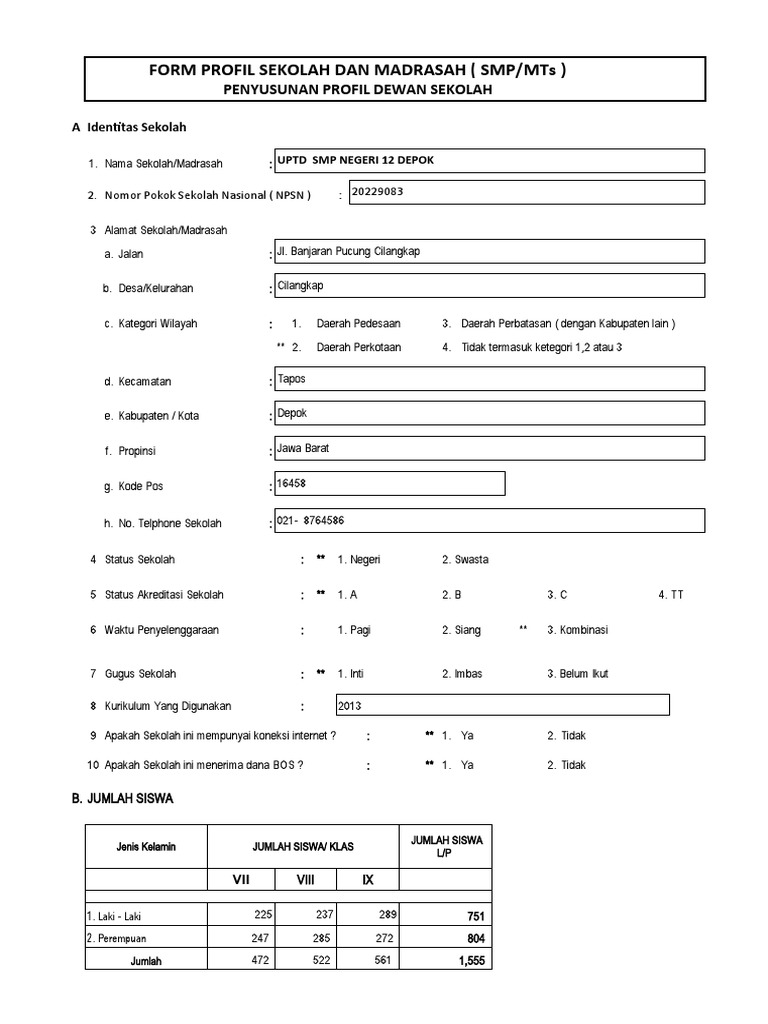 FORM PROFIL SEKOLAH DAN MADRASAH ( SMP/MTs )
PENYUSUNAN PROFIL DEWAN SEKOLAH

A Identitas Sekolah

1. Nama Sekolah/Madrasah : UPTD SMP NEGERI 12 DEPOK

2. Nomor Pokok Sekolah Nasional ( NPSN ) : 20229083

3 Alamat Sekolah/Madrasah

a. Jalan : Jl. Banjaran Pucung Cilangkap

b. Desa/Kelurahan : Cilangkap

c. Kategori Wilayah : 1. Daerah Pedesaan 3. Daerah Perbatasan ( dengan Kabupaten lain )
** 2. Daerah Perkotaan 4. Tidak termasuk ketegori 1,2 atau 3

d. Kecamatan : Tapos

e. Kabupaten / Kota : Depok

f. Propinsi : Jawa Barat

g. Kode Pos : 16458

h. No. Telphone Sekolah : 021- 8764586

4 Status Sekolah : ** 1. Negeri 2. Swasta

5 Status Akreditasi Sekolah : ** 1. A 2. B 3. C 4. TT

6 Waktu Penyelenggaraan : 1. Pagi 2. Siang ** 3. Kombinasi

7 Gugus Sekolah : ** 1. Inti 2. Imbas 3. Belum Ikut

8 Kurikulum Yang Digunakan : 2013

9 Apakah Sekolah ini mempunyai koneksi internet ? : ** 1. Ya 2. Tidak

10 Apakah Sekolah ini menerima dana BOS ? : ** 1. Ya 2. Tidak

B. JUMLAH SISWA

| Jenis Kelamin | JUMLAH SISWA/ KLAS | | | JUMLAH SISWA L/P |
|---|---|---|---|---|
| | VII | VIII | IX | |
| | | | | |
| 1. Laki - Laki | 225 | 237 | 289 | 751 |
| 2. Perempuan | 247 | 285 | 272 | 804 |
| Jumlah | 472 | 522 | 561 | 1,555 |